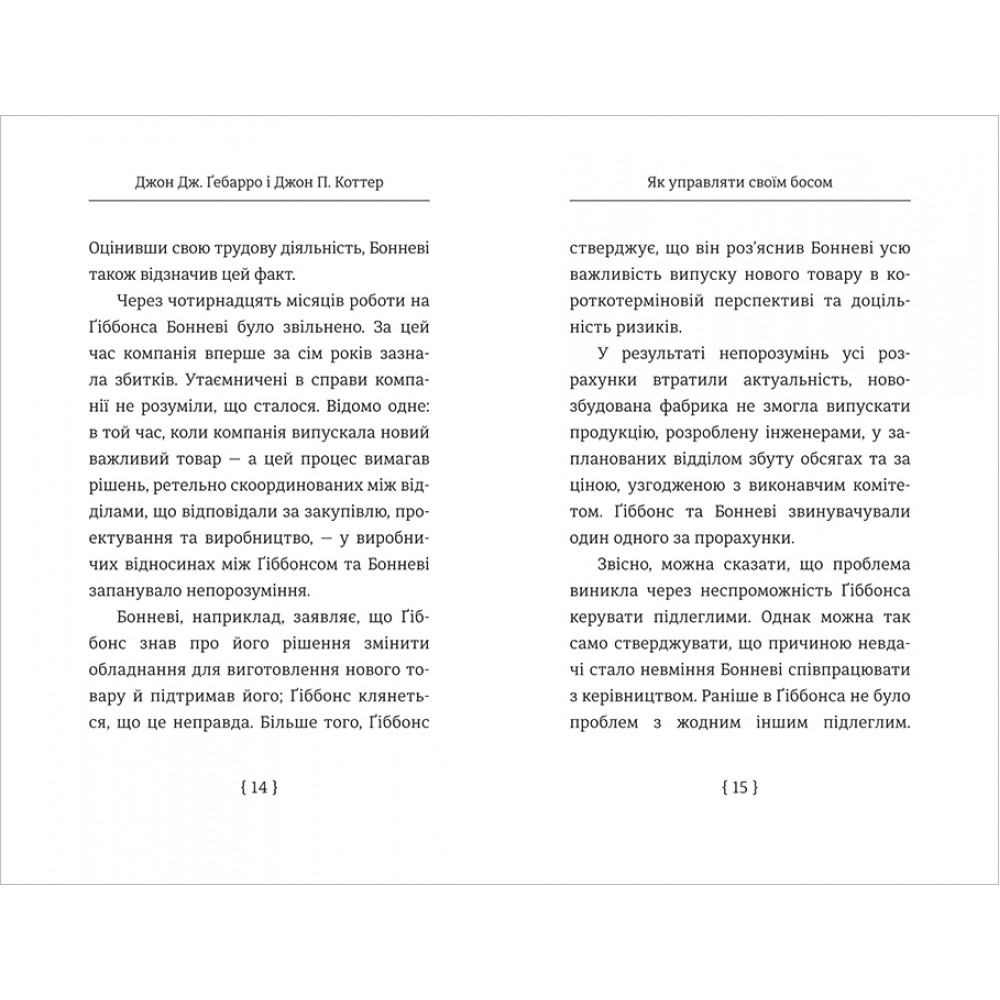 Джон Дж. Ґебарро і Джон П. Коттер

Оцінивши свою трудову діяльність, Бонневі також відзначив цей факт.

Через чотирнадцять місяців роботи на Ґіббонса Бонневі було звільнено. За цей час компанія вперше за сім років зазнала збитків. Утаємничені в справи компанії не розуміли, що сталося. Відомо одне: в той час, коли компанія випускала новий важливий товар — а цей процес вимагав рішень, ретельно скоординованих між відділами, що відповідали за закупівлю, проектування та виробництво, — у виробничих відносинах між Ґіббонсом та Бонневі запанувало непорозуміння.

Бонневі, наприклад, заявляє, що Ґіббонс знав про його рішення змінити обладнання для виготовлення нового товару й підтримав його; Ґіббонс клянеться, що це неправда. Більше того, Ґіббонс

{ 14 }

Як управляти своїм босом

стверджує, що він роз'яснив Бонневі усю важливість випуску нового товару в короткотерміновій перспективі та доцільність ризиків.

У результаті непорозумінь усі розрахунки втратили актуальність, новозбудована фабрика не змогла випускати продукцію, розроблену інженерами, у запланованих відділом збуту обсягах та за ціною, узгодженою з виконавчим комітетом. Ґіббонс та Бонневі звинувачували один одного за прорахунки.

Звісно, можна сказати, що проблема виникла через неспроможність Ґіббонса керувати підлеглими. Однак можна так само стверджувати, що причиною невдачі стало невміння Бонневі співпрацювати з керівництвом. Раніше в Ґіббонса не було проблем з жодним іншим підлеглим.

{ 15 }